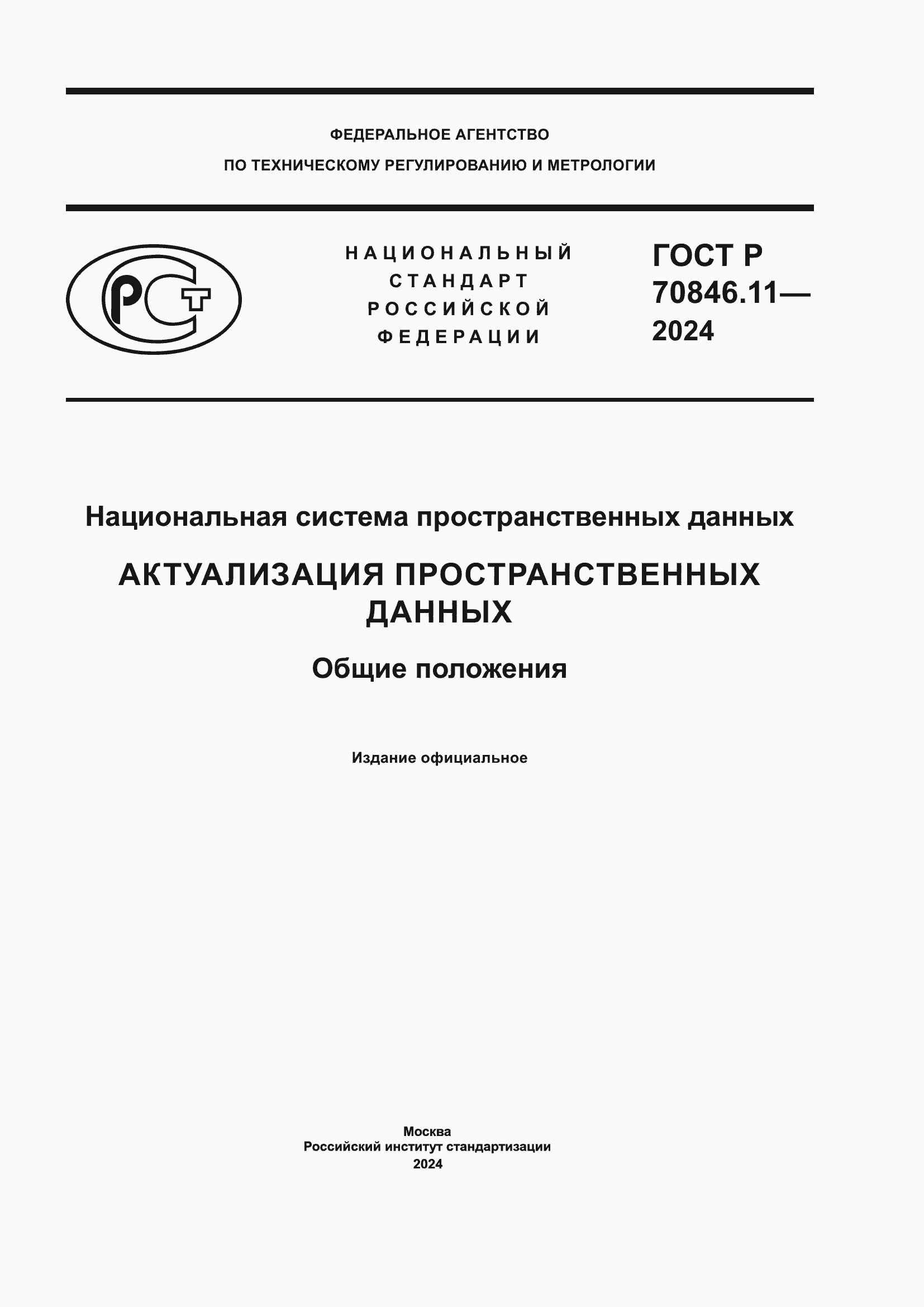 ФЕДЕРАЛЬНОЕ АГЕНТСТВО
ПО ТЕХНИЧЕСКОМУ РЕГУЛИРОВАНИЮ И МЕТРОЛОГИИ

РСТ

НАЦИОНАЛЬНЫЙ
СТАНДАРТ
РОССИЙСКОЙ
ФЕДЕРАЦИИ

ГОСТ Р
70846.11—
2024

Национальная система пространственных данных

АКТУАЛИЗАЦИЯ ПРОСТРАНСТВЕННЫХ ДАННЫХ

Общие положения

Издание официальное

Москва
Российский институт стандартизации
2024